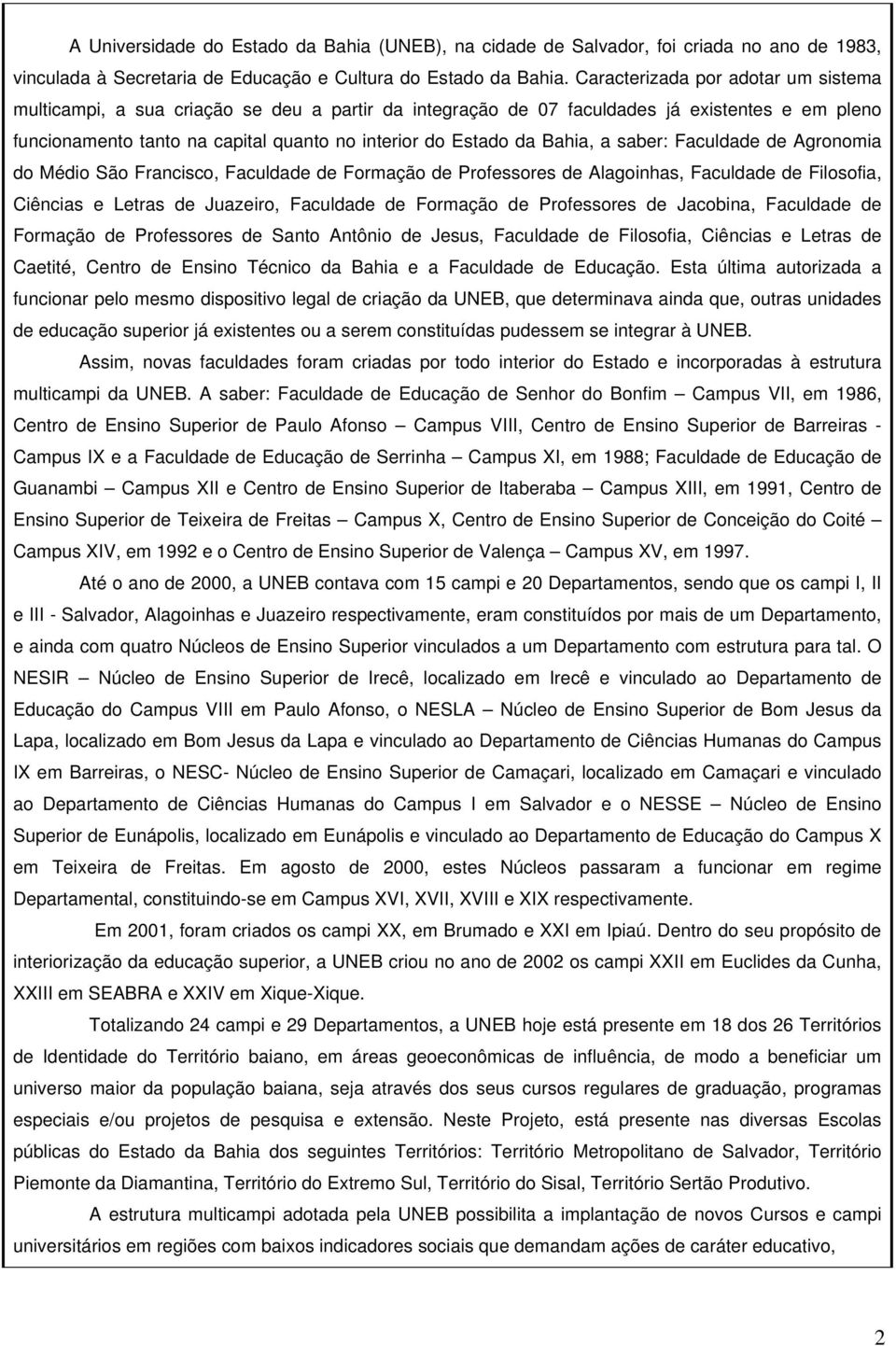 A Universidade do Estado da Bahia (UNEB), na cidade de Salvador, foi criada no ano de 1983, vinculada à Secretaria de Educação e Cultura do Estado da Bahia. Caracterizada por adotar um sistema multicampi, a sua criação se deu a partir da integração de 07 faculdades já existentes e em pleno funcionamento tanto na capital quanto no interior do Estado da Bahia, a saber: Faculdade de Agronomia do Médio São Francisco, Faculdade de Formação de Professores de Alagoinhas, Faculdade de Filosofia, Ciências e Letras de Juazeiro, Faculdade de Formação de Professores de Jacobina, Faculdade de Formação de Professores de Santo Antônio de Jesus, Faculdade de Filosofia, Ciências e Letras de Caetité, Centro de Ensino Técnico da Bahia e a Faculdade de Educação. Esta última autorizada a funcionar pelo mesmo dispositivo legal de criação da UNEB, que determinava ainda que, outras unidades de educação superior já existentes ou a serem constituídas pudessem se integrar à UNEB.

Assim, novas faculdades foram criadas por todo interior do Estado e incorporadas à estrutura multicampi da UNEB. A saber: Faculdade de Educação de Senhor do Bonfim – Campus VII, em 1986, Centro de Ensino Superior de Paulo Afonso – Campus VIII, Centro de Ensino Superior de Barreiras - Campus IX e a Faculdade de Educação de Serrinha – Campus XI, em 1988; Faculdade de Educação de Guanambi – Campus XII e Centro de Ensino Superior de Itaberaba – Campus XIII, em 1991, Centro de Ensino Superior de Teixeira de Freitas – Campus X, Centro de Ensino Superior de Conceição do Coité – Campus XIV, em 1992 e o Centro de Ensino Superior de Valença – Campus XV, em 1997.

Até o ano de 2000, a UNEB contava com 15 campi e 20 Departamentos, sendo que os campi I, II e III - Salvador, Alagoinhas e Juazeiro respectivamente, eram constituídos por mais de um Departamento, e ainda com quatro Núcleos de Ensino Superior vinculados a um Departamento com estrutura para tal. O NESIR – Núcleo de Ensino Superior de Irecê, localizado em Irecê e vinculado ao Departamento de Educação do Campus VIII em Paulo Afonso, o NESLA – Núcleo de Ensino Superior de Bom Jesus da Lapa, localizado em Bom Jesus da Lapa e vinculado ao Departamento de Ciências Humanas do Campus IX em Barreiras, o NESC- Núcleo de Ensino Superior de Camaçari, localizado em Camaçari e vinculado ao Departamento de Ciências Humanas do Campus I em Salvador e o NESSE – Núcleo de Ensino Superior de Eunápolis, localizado em Eunápolis e vinculado ao Departamento de Educação do Campus X em Teixeira de Freitas. Em agosto de 2000, estes Núcleos passaram a funcionar em regime Departamental, constituindo-se em Campus XVI, XVII, XVIII e XIX respectivamente.

Em 2001, foram criados os campi XX, em Brumado e XXI em Ipiaú. Dentro do seu propósito de interiorização da educação superior, a UNEB criou no ano de 2002 os campi XXII em Euclides da Cunha, XXIII em SEABRA e XXIV em Xique-Xique.

Totalizando 24 campi e 29 Departamentos, a UNEB hoje está presente em 18 dos 26 Territórios de Identidade do Território baiano, em áreas geoeconômicas de influência, de modo a beneficiar um universo maior da população baiana, seja através dos seus cursos regulares de graduação, programas especiais e/ou projetos de pesquisa e extensão. Neste Projeto, está presente nas diversas Escolas públicas do Estado da Bahia dos seguintes Territórios: Território Metropolitano de Salvador, Território Piemonte da Diamantina, Território do Extremo Sul, Território do Sisal, Território Sertão Produtivo.

A estrutura multicampi adotada pela UNEB possibilita a implantação de novos Cursos e campi universitários em regiões com baixos indicadores sociais que demandam ações de caráter educativo,

2